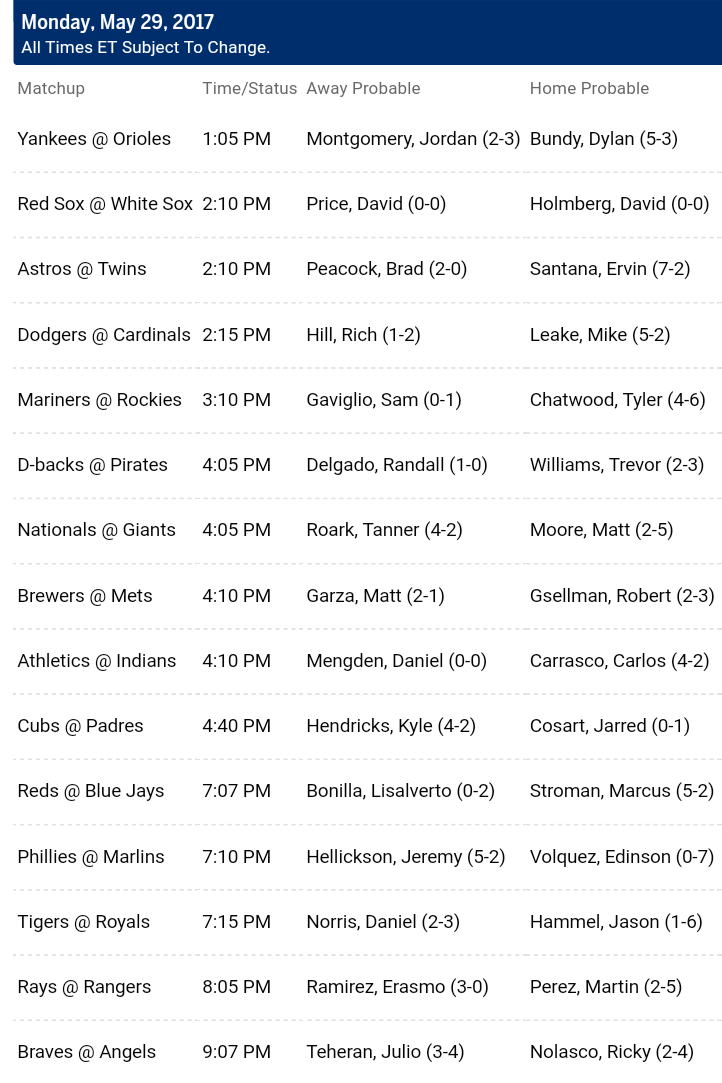 Monday, May 29, 2017
All Times ET Subject To Change.

| Matchup | Time/Status | Away Probable | Home Probable |
|---|---|---|---|
| Yankees @ Orioles | 1:05 PM | Montgomery, Jordan (2-3) | Bundy, Dylan (5-3) |
| Red Sox @ White Sox | 2:10 PM | Price, David (0-0) | Holmberg, David (0-0) |
| Astros @ Twins | 2:10 PM | Peacock, Brad (2-0) | Santana, Ervin (7-2) |
| Dodgers @ Cardinals | 2:15 PM | Hill, Rich (1-2) | Leake, Mike (5-2) |
| Mariners @ Rockies | 3:10 PM | Gaviglio, Sam (0-1) | Chatwood, Tyler (4-6) |
| D-backs @ Pirates | 4:05 PM | Delgado, Randall (1-0) | Williams, Trevor (2-3) |
| Nationals @ Giants | 4:05 PM | Roark, Tanner (4-2) | Moore, Matt (2-5) |
| Brewers @ Mets | 4:10 PM | Garza, Matt (2-1) | Gsellman, Robert (2-3) |
| Athletics @ Indians | 4:10 PM | Mengden, Daniel (0-0) | Carrasco, Carlos (4-2) |
| Cubs @ Padres | 4:40 PM | Hendricks, Kyle (4-2) | Cosart, Jarred (0-1) |
| Reds @ Blue Jays | 7:07 PM | Bonilla, Lisalverto (0-2) | Stroman, Marcus (5-2) |
| Phillies @ Marlins | 7:10 PM | Hellickson, Jeremy (5-2) | Volquez, Edinson (0-7) |
| Tigers @ Royals | 7:15 PM | Norris, Daniel (2-3) | Hammel, Jason (1-6) |
| Rays @ Rangers | 8:05 PM | Ramirez, Erasmo (3-0) | Perez, Martin (2-5) |
| Braves @ Angels | 9:07 PM | Teheran, Julio (3-4) | Nolasco, Ricky (2-4) |